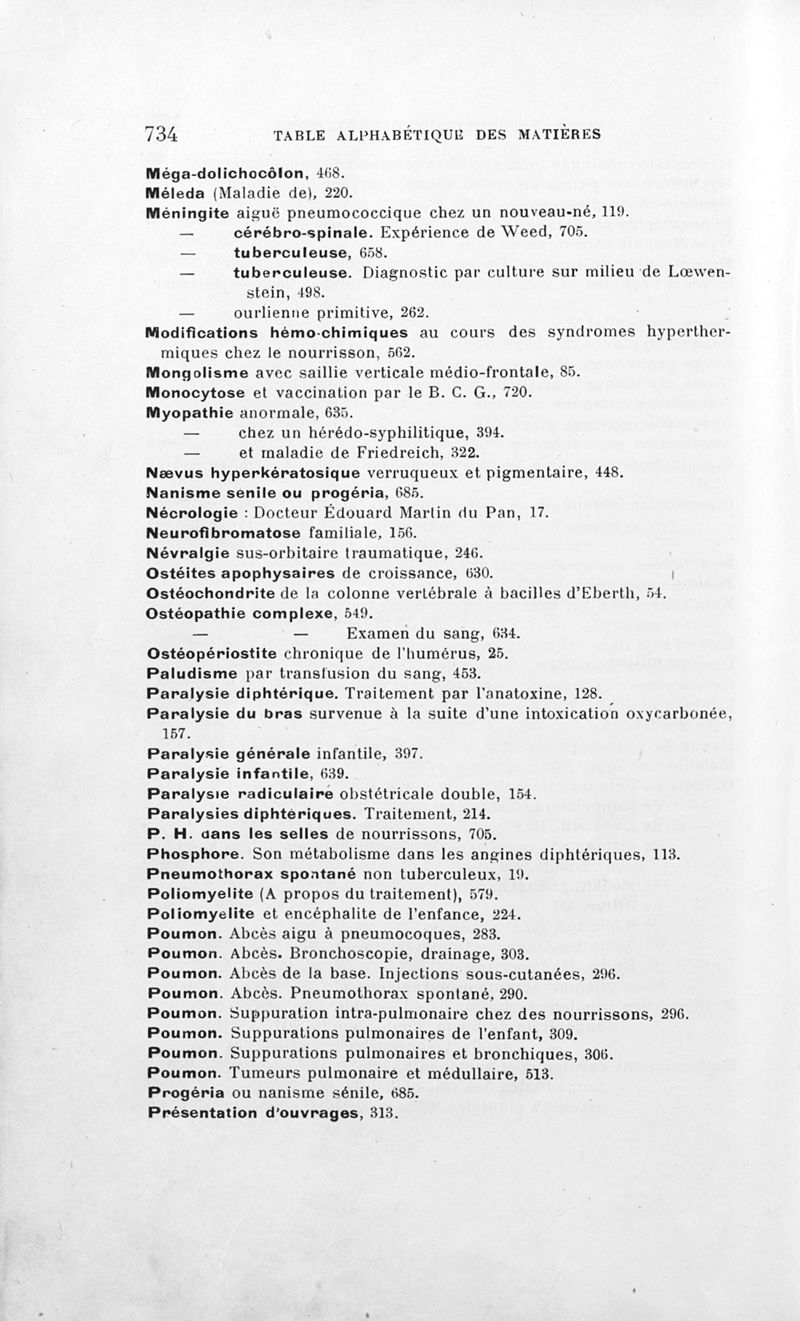 734 TABLE ALPHABÉTIQUE DES MATIÈRES

Méga-dolichocôlon, 468.
Méleda (Maladie de), 220.
Méningite aiguë pneumococcique chez un nouveau-né, 119.
— cérébro-spinale. Expérience de Weed, 705.
— tuberculeuse, 658.
— tuberculeuse. Diagnostic par culture sur milieu de Lœwenstein, 498.
— ourlienne primitive, 262.
Modifications hémo-chimiques au cours des syndromes hyperthermiques chez le nourrisson, 562.
Mongolisme avec saillie verticale médio-frontale, 85.
Monocytose et vaccination par le B. C. G., 720.
Myopathie anormale, 635.
— chez un hérédo-syphilitique, 394.
— et maladie de Friedreich, 322.
Nævus hyperkératosique verruqueux et pigmentaire, 448.
Nanisme senile ou progéria, 685.
Nécrologie : Docteur Édouard Martin du Pan, 17.
Neurofibromatose familiale, 156.
Névralgie sus-orbitaire traumatique, 246.
Ostéites apophysaires de croissance, 630.
Ostéochondrite de la colonne vertébrale à bacilles d'Eberth, 54.
Ostéopathie complexe, 549.
— — Examen du sang, 634.
Ostéopériostite chronique de l'humérus, 25.
Paludisme par transfusion du sang, 453.
Paralysie diphtérique. Traitement par l'anatoxine, 128.
Paralysie du bras survenue à la suite d'une intoxication oxycarbonée, 157.
Paralysie générale infantile, 397.
Paralysie infantile, 639.
Paralysie radiculaire obstétricale double, 154.
Paralysies diphtériques. Traitement, 214.
P. H. dans les selles de nourrissons, 705.
Phosphore. Son métabolisme dans les angines diphtériques, 113.
Pneumothorax spontané non tuberculeux, 19.
Poliomyelite (A propos du traitement), 579.
Poliomyelite et encéphalite de l'enfance, 224.
Poumon. Abcès aigu à pneumocoques, 283.
Poumon. Abcès. Bronchoscopie, drainage, 303.
Poumon. Abcès de la base. Injections sous-cutanées, 296.
Poumon. Abcès. Pneumothorax spontané, 290.
Poumon. Suppuration intra-pulmonaire chez des nourrissons, 296.
Poumon. Suppurations pulmonaires de l'enfant, 309.
Poumon. Suppurations pulmonaires et bronchiques, 306.
Poumon. Tumeurs pulmonaire et médullaire, 513.
Progéria ou nanisme sénile, 685.
Présentation d'ouvrages, 313.